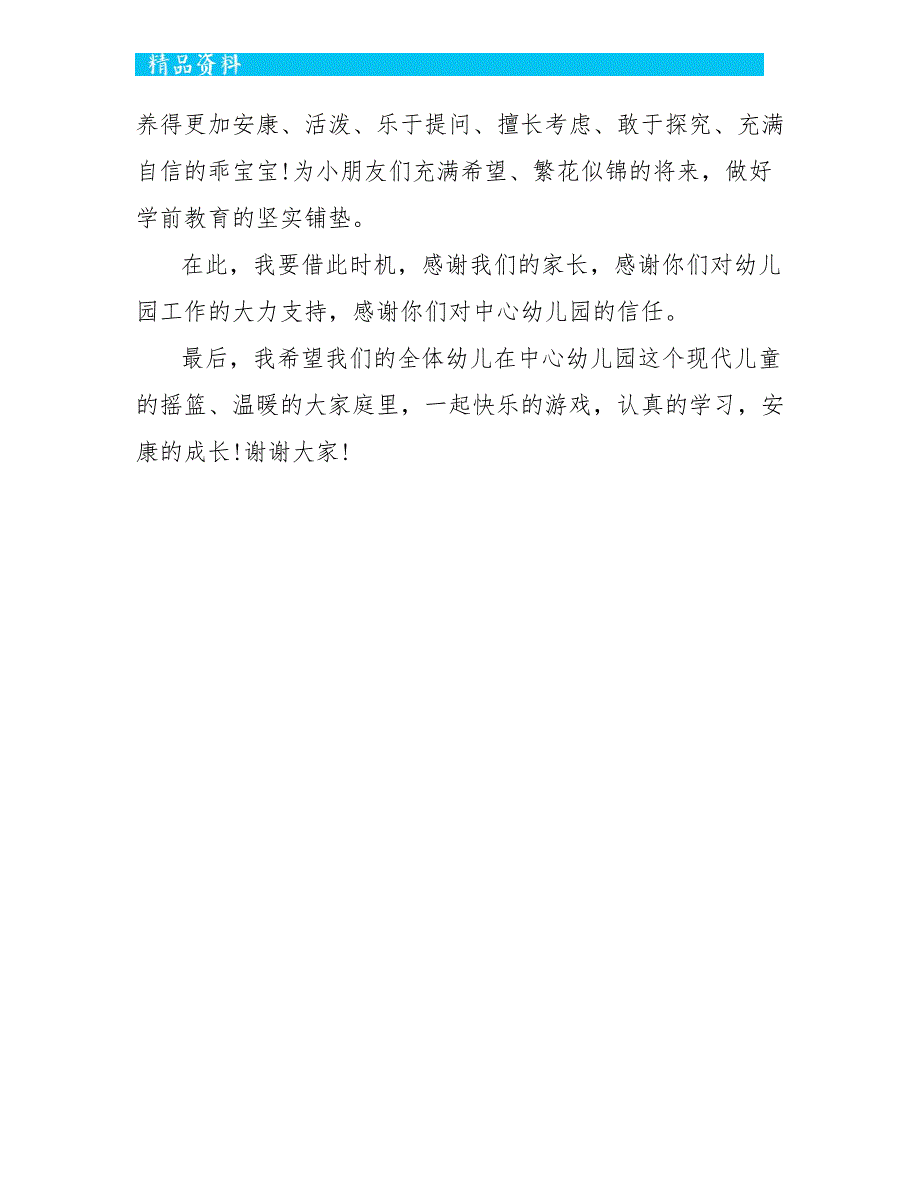 精品资料

养得更加安康、活泼、乐于提问、擅长考虑、敢于探究、充满自信的乖宝宝!为小朋友们充满希望、繁花似锦的将来，做好学前教育的坚实铺垫。

在此，我要借此时机，感谢我们的家长，感谢你们对幼儿园工作的大力支持，感谢你们对中心幼儿园的信任。

最后，我希望我们的全体幼儿在中心幼儿园这个现代儿童的摇篮、温暖的大家庭里，一起快乐的游戏，认真的学习，安康的成长!谢谢大家!